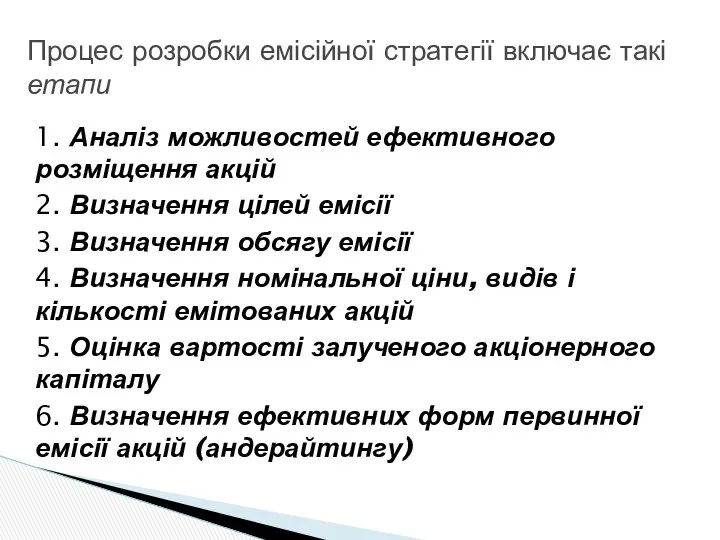 Процес розробки емісійної стратегії включає такі етапи

1. Аналіз можливостей ефективного розміщення акцій
2. Визначення цілей емісії
3. Визначення обсягу емісії
4. Визначення номінальної ціни, видів і кількості емітованих акцій
5. Оцінка вартості залученого акціонерного капіталу
6. Визначення ефективних форм первинної емісії акцій (андерайтингу)